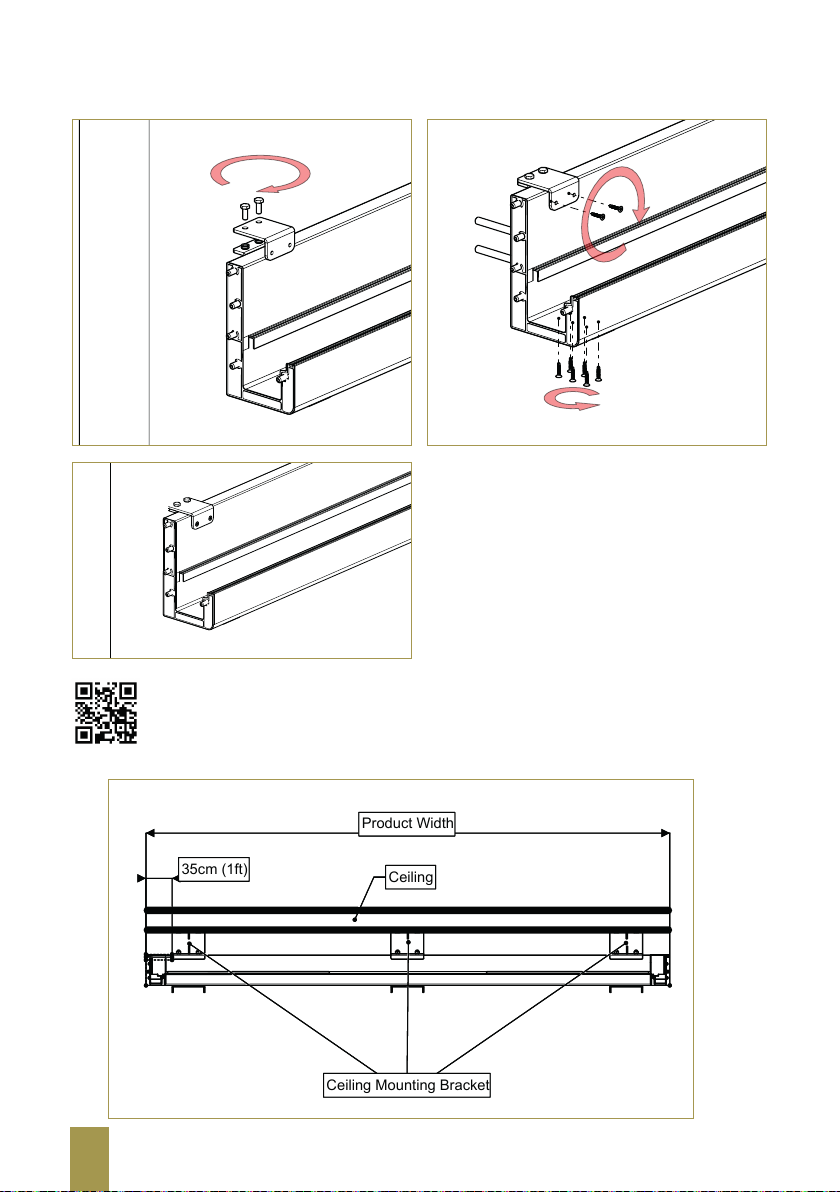 Product Width

35cm (1ft)

Ceiling

Ceiling Mounting Bracket